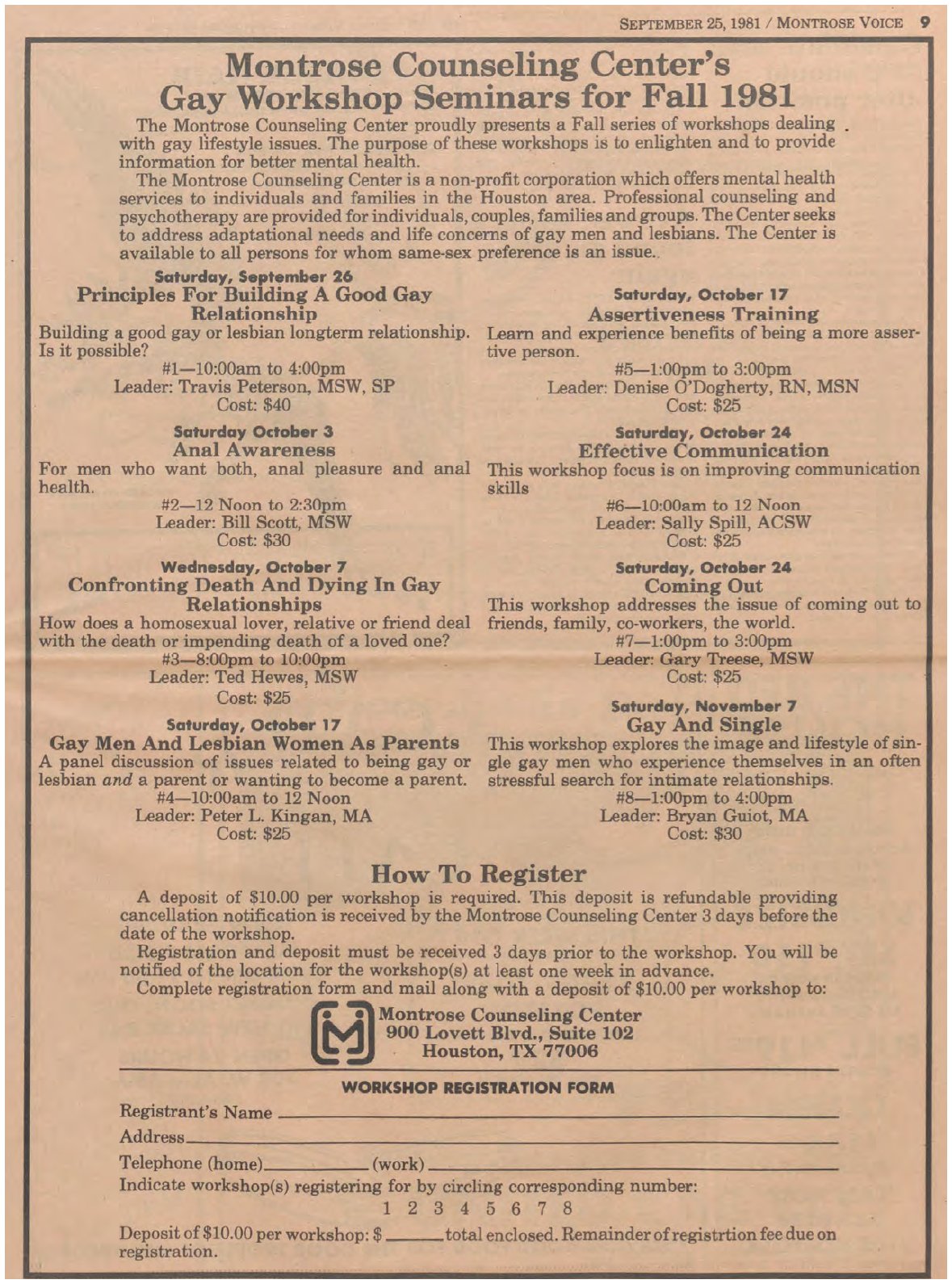 SEPTEMBER 25, 1981 / MONTROSE VOICE 9

Montrose Counseling Center's Gay Workshop Seminars for Fall 1981

The Montrose Counseling Center proudly presents a Fall series of workshops dealing with gay lifestyle issues. The purpose of these workshops is to enlighten and to provide information for better mental health.

The Montrose Counseling Center is a non-profit corporation which offers mental health services to individuals and families in the Houston area. Professional counseling and psychotherapy are provided for individuals, couples, families and groups. The Center seeks to address adaptational needs and life concerns of gay men and lesbians. The Center is available to all persons for whom same-sex preference is an issue.

Saturday, September 26
Principles For Building A Good Gay Relationship
Building a good gay or lesbian longterm relationship. Is it possible?
#1—10:00am to 4:00pm
Leader: Travis Peterson, MSW, SP
Cost: $40

Saturday October 3
Anal Awareness
For men who want both, anal pleasure and anal health.
#2—12 Noon to 2:30pm
Leader: Bill Scott, MSW
Cost: $30

Wednesday, October 7
Confronting Death And Dying In Gay Relationships
How does a homosexual lover, relative or friend deal with the death or impending death of a loved one?
#3—8:00pm to 10:00pm
Leader: Ted Hewes, MSW
Cost: $25

Saturday, October 17
Gay Men And Lesbian Women As Parents
A panel discussion of issues related to being gay or lesbian and a parent or wanting to become a parent.
#4—10:00am to 12 Noon
Leader: Peter L. Kingan, MA
Cost: $25

Saturday, October 17
Assertiveness Training
Learn and experience benefits of being a more assertive person.
#5—1:00pm to 3:00pm
Leader: Denise O'Dogherty, RN, MSN
Cost: $25

Saturday, October 24
Effective Communication
This workshop focus is on improving communication skills
#6—10:00am to 12 Noon
Leader: Sally Spill, ACSW
Cost: $25

Saturday, October 24
Coming Out
This workshop addresses the issue of coming out to friends, family, co-workers, the world.
#7—1:00pm to 3:00pm
Leader: Gary Treese, MSW
Cost: $25

Saturday, November 7
Gay And Single
This workshop explores the image and lifestyle of single gay men who experience themselves in an often stressful search for intimate relationships.
#8—1:00pm to 4:00pm
Leader: Bryan Guiot, MA
Cost: $30

How To Register
A deposit of $10.00 per workshop is required. This deposit is refundable providing cancellation notification is received by the Montrose Counseling Center 3 days before the date of the workshop.

Registration and deposit must be received 3 days prior to the workshop. You will be notified of the location for the workshop(s) at least one week in advance.

Complete registration form and mail along with a deposit of $10.00 per workshop to:

Montrose Counseling Center
900 Lovett Blvd., Suite 102
Houston, TX 77006

WORKSHOP REGISTRATION FORM
Registrant's Name
Address
Telephone (home) (work)
Indicate workshop(s) registering for by circling corresponding number:
1 2 3 4 5 6 7 8
Deposit of $10.00 per workshop: $ total enclosed. Remainder of registrtion fee due on registration.